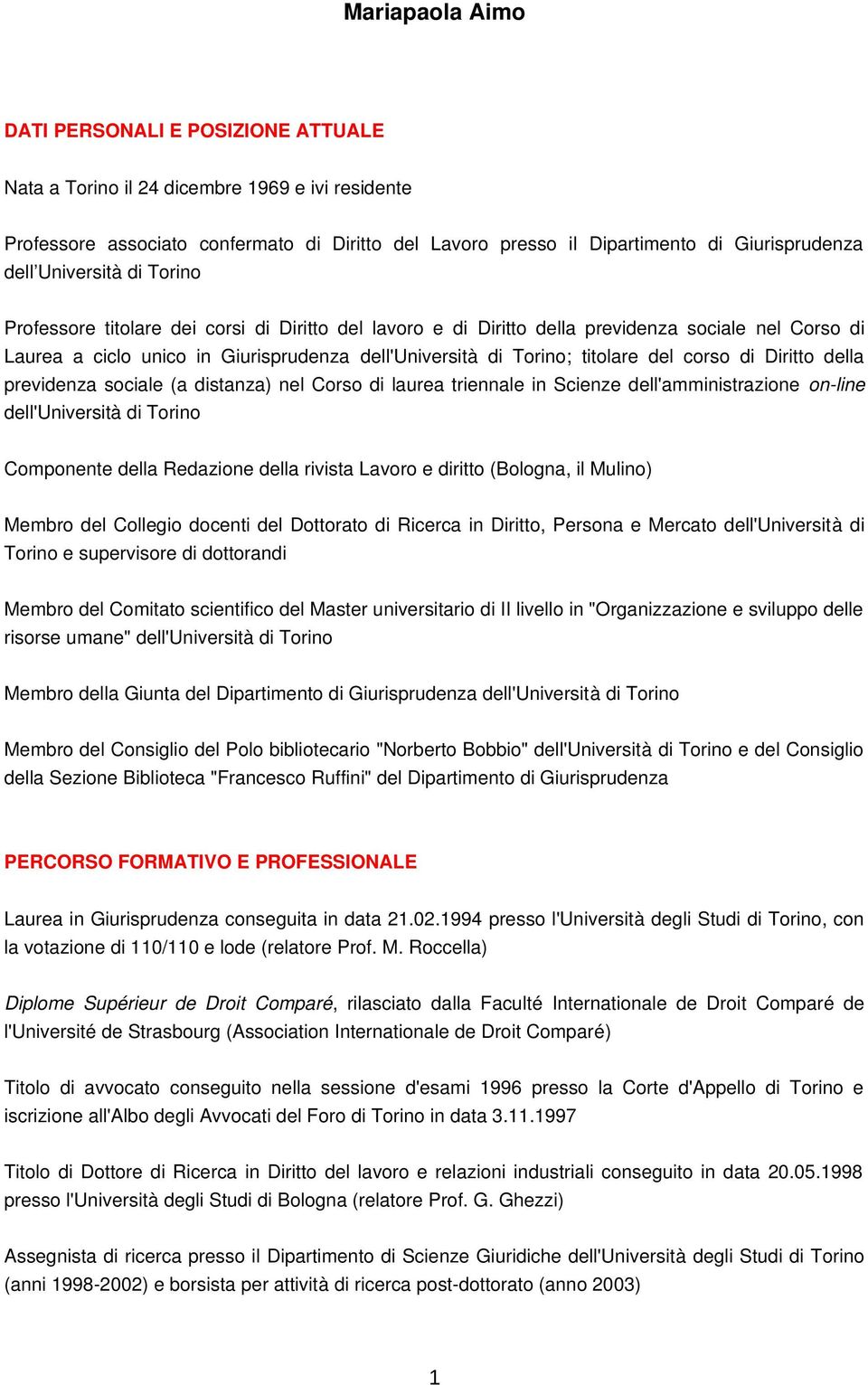 Mariapaola Aimo

DATI PERSONALI E POSIZIONE ATTUALE

Nata a Torino il 24 dicembre 1969 e ivi residente

Professore associato confermato di Diritto del Lavoro presso il Dipartimento di Giurisprudenza dell'Università di Torino

Professore titolare dei corsi di Diritto del lavoro e di Diritto della previdenza sociale nel Corso di Laurea a ciclo unico in Giurisprudenza dell'Università di Torino; titolare del corso di Diritto della previdenza sociale (a distanza) nel Corso di laurea triennale in Scienze dell'amministrazione on-line dell'Università di Torino

Componente della Redazione della rivista Lavoro e diritto (Bologna, il Mulino)

Membro del Collegio docenti del Dottorato di Ricerca in Diritto, Persona e Mercato dell'Università di Torino e supervisore di dottorandi

Membro del Comitato scientifico del Master universitario di II livello in "Organizzazione e sviluppo delle risorse umane" dell'Università di Torino

Membro della Giunta del Dipartimento di Giurisprudenza dell'Università di Torino

Membro del Consiglio del Polo bibliotecario "Norberto Bobbio" dell'Università di Torino e del Consiglio della Sezione Biblioteca "Francesco Ruffini" del Dipartimento di Giurisprudenza

PERCORSO FORMATIVO E PROFESSIONALE

Laurea in Giurisprudenza conseguita in data 21.02.1994 presso l'Università degli Studi di Torino, con la votazione di 110/110 e lode (relatore Prof. M. Roccella)

Diplome Supérieur de Droit Comparé, rilasciato dalla Faculté Internationale de Droit Comparé de l'Université de Strasbourg (Association Internationale de Droit Comparé)

Titolo di avvocato conseguito nella sessione d'esami 1996 presso la Corte d'Appello di Torino e iscrizione all'Albo degli Avvocati del Foro di Torino in data 3.11.1997

Titolo di Dottore di Ricerca in Diritto del lavoro e relazioni industriali conseguito in data 20.05.1998 presso l'Università degli Studi di Bologna (relatore Prof. G. Ghezzi)

Assegnista di ricerca presso il Dipartimento di Scienze Giuridiche dell'Università degli Studi di Torino (anni 1998-2002) e borsista per attività di ricerca post-dottorato (anno 2003)

1